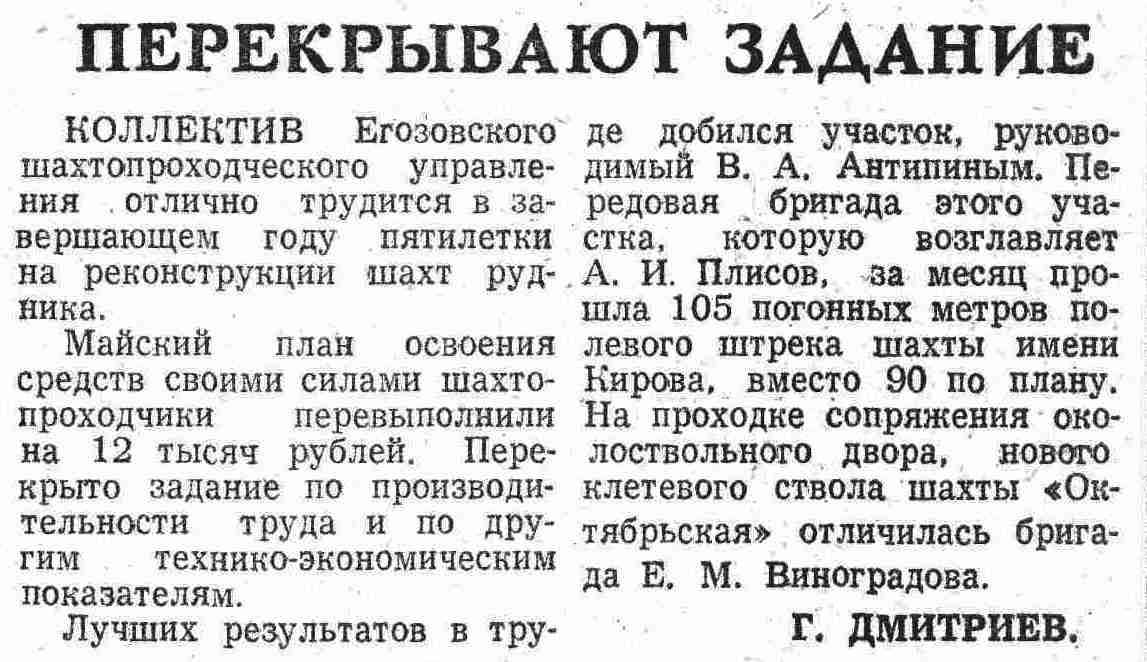 ПЕРЕКРЫВАЮТ ЗАДАНИЕ

КОЛЛЕКТИВ Егозовского шахтопроходческого управления отлично трудится в завершающем году пятилетки на реконструкции шахт рудника.

Майский план освоения средств своими силами шахтопроходчики перевыполнили на 12 тысяч рублей. Перекрыто задание по производительности труда и по другим технико-экономическим показателям.

Лучших результатов в труде добился участок, руководимый В. А. Антипиным. Передовая бригада этого участка, которую возглавляет А. И. Плисов, за месяц прошла 105 погонных метров полевого штрека шахты имени Кирова, вместо 90 по плану. На проходке сопряжения околоствольного двора, нового клетевого ствола шахты «Октябрьская» отличилась бригада Е. М. Виноградова.

Г. ДМИТРИЕВ.